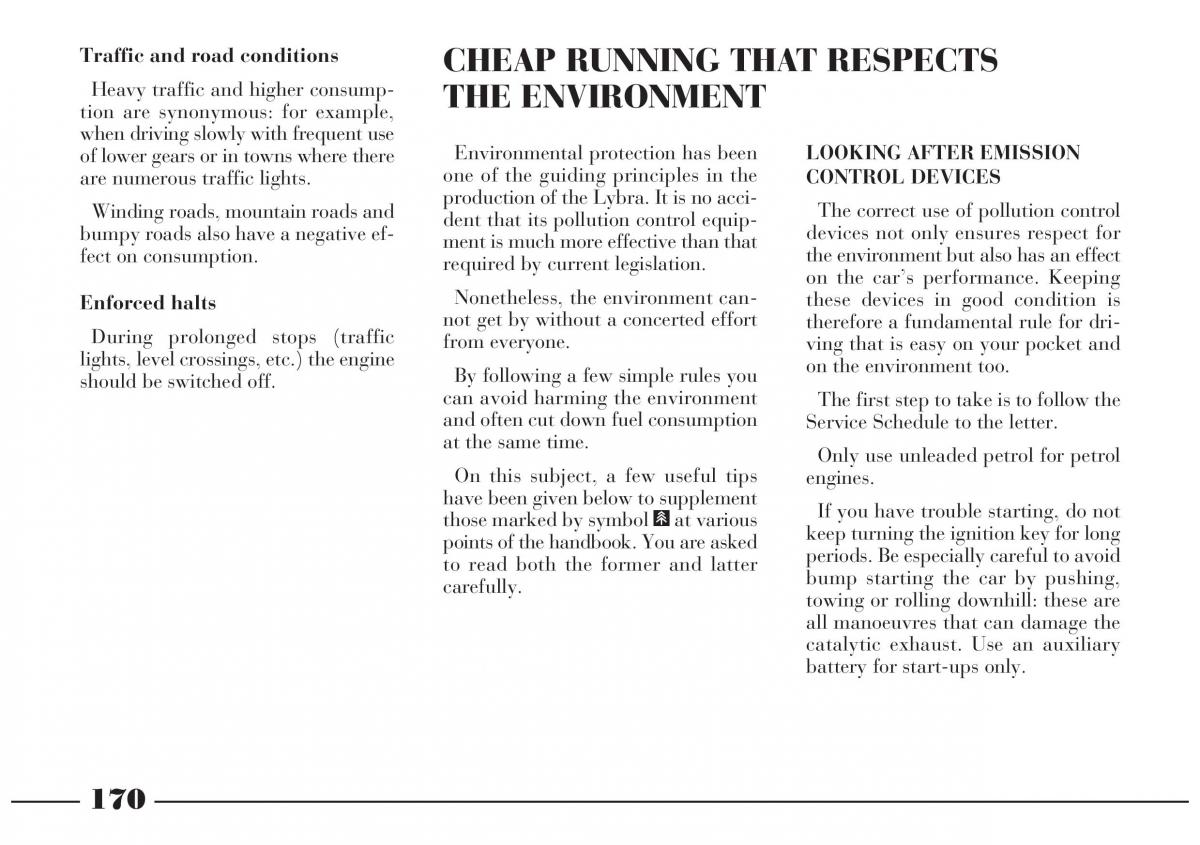 Traffic and road conditions

Heavy traffic and higher consumption are synonymous: for example, when driving slowly with frequent use of lower gears or in towns where there are numerous traffic lights.

Winding roads, mountain roads and bumpy roads also have a negative effect on consumption.

Enforced halts

During prolonged stops (traffic lights, level crossings, etc.) the engine should be switched off.

CHEAP RUNNING THAT RESPECTS THE ENVIRONMENT

Environmental protection has been one of the guiding principles in the production of the Lybra. It is no accident that its pollution control equipment is much more effective than that required by current legislation.

Nonetheless, the environment cannot get by without a concerted effort from everyone.

By following a few simple rules you can avoid harming the environment and often cut down fuel consumption at the same time.

On this subject, a few useful tips have been given below to supplement those marked by symbol at various points of the handbook. You are asked to read both the former and latter carefully.

LOOKING AFTER EMISSION CONTROL DEVICES

The correct use of pollution control devices not only ensures respect for the environment but also has an effect on the car's performance. Keeping these devices in good condition is therefore a fundamental rule for driving that is easy on your pocket and on the environment too.

The first step to take is to follow the Service Schedule to the letter.

Only use unleaded petrol for petrol engines.

If you have trouble starting, do not keep turning the ignition key for long periods. Be especially careful to avoid bump starting the car by pushing, towing or rolling downhill: these are all manoeuvres that can damage the catalytic exhaust. Use an auxiliary battery for start-ups only.

170